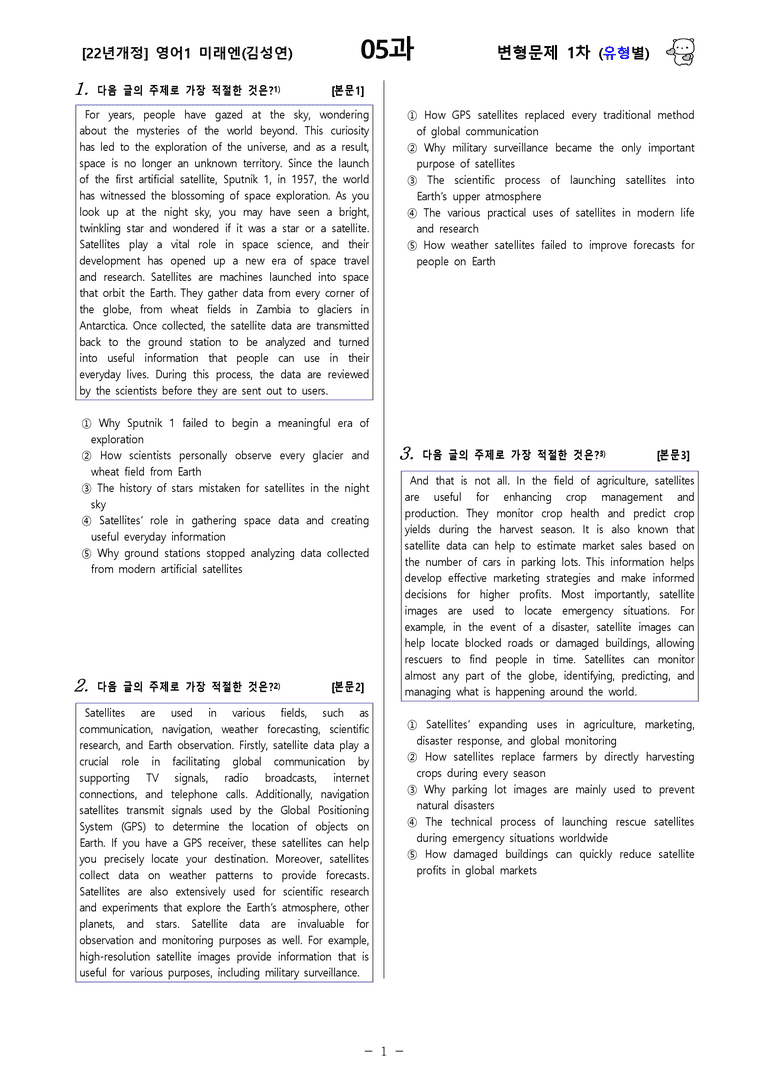 [22년개정] 영어1 미래엔(김성연) 05과 변형문제 1차 (유형별)

1. 다음 글의 주제로 가장 적절한 것은?$^{1)}$ [본문1]

For years, people have gazed at the sky, wondering about the mysteries of the world beyond. This curiosity has led to the exploration of the universe, and as a result, space is no longer an unknown territory. Since the launch of the first artificial satellite, Sputnik 1, in 1957, the world has witnessed the blossoming of space exploration. As you look up at the night sky, you may have seen a bright, twinkling star and wondered if it was a star or a satellite. Satellites play a vital role in space science, and their development has opened up a new era of space travel and research. Satellites are machines launched into space that orbit the Earth. They gather data from every corner of the globe, from wheat fields in Zambia to glaciers in Antarctica. Once collected, the satellite data are transmitted back to the ground station to be analyzed and turned into useful information that people can use in their everyday lives. During this process, the data are reviewed by the scientists before they are sent out to users.

① Why Sputnik 1 failed to begin a meaningful era of exploration
② How scientists personally observe every glacier and wheat field from Earth
③ The history of stars mistaken for satellites in the night sky
④ Satellites' role in gathering space data and creating useful everyday information
⑤ Why ground stations stopped analyzing data collected from modern artificial satellites

2. 다음 글의 주제로 가장 적절한 것은?$^{2)}$ [본문2]

Satellites are used in various fields, such as communication, navigation, weather forecasting, scientific research, and Earth observation. Firstly, satellite data play a crucial role in facilitating global communication by supporting TV signals, radio broadcasts, internet connections, and telephone calls. Additionally, navigation satellites transmit signals used by the Global Positioning System (GPS) to determine the location of objects on Earth. If you have a GPS receiver, these satellites can help you precisely locate your destination. Moreover, satellites collect data on weather patterns to provide forecasts. Satellites are also extensively used for scientific research and experiments that explore the Earth's atmosphere, other planets, and stars. Satellite data are invaluable for observation and monitoring purposes as well. For example, high-resolution satellite images provide information that is useful for various purposes, including military surveillance.

① How GPS satellites replaced every traditional method of global communication
② Why military surveillance became the only important purpose of satellites
③ The scientific process of launching satellites into Earth's upper atmosphere
④ The various practical uses of satellites in modern life and research
⑤ How weather satellites failed to improve forecasts for people on Earth

3. 다음 글의 주제로 가장 적절한 것은?$^{3)}$ [본문3]

And that is not all. In the field of agriculture, satellites are useful for enhancing crop management and production. They monitor crop health and predict crop yields during the harvest season. It is also known that satellite data can help to estimate market sales based on the number of cars in parking lots. This information helps develop effective marketing strategies and make informed decisions for higher profits. Most importantly, satellite images are used to locate emergency situations. For example, in the event of a disaster, satellite images can help locate blocked roads or damaged buildings, allowing rescuers to find people in time. Satellites can monitor almost any part of the globe, identifying, predicting, and managing what is happening around the world.

① Satellites' expanding uses in agriculture, marketing, disaster response, and global monitoring
② How satellites replace farmers by directly harvesting crops during every season
③ Why parking lot images are mainly used to prevent natural disasters
④ The technical process of launching rescue satellites during emergency situations worldwide
⑤ How damaged buildings can quickly reduce satellite profits in global markets

- 1 -